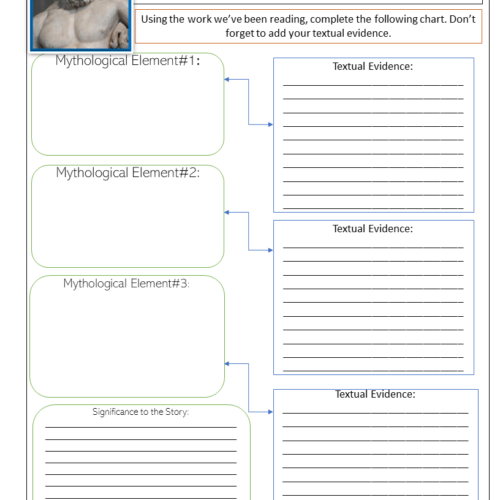 Using the work we've been reading, complete the following chart. Don't forget to add your textual evidence.

Mythological Element#1:

Textual Evidence:

Mythological Element#2:

Textual Evidence:

Mythological Element#3:

Textual Evidence:

Significance to the Story: